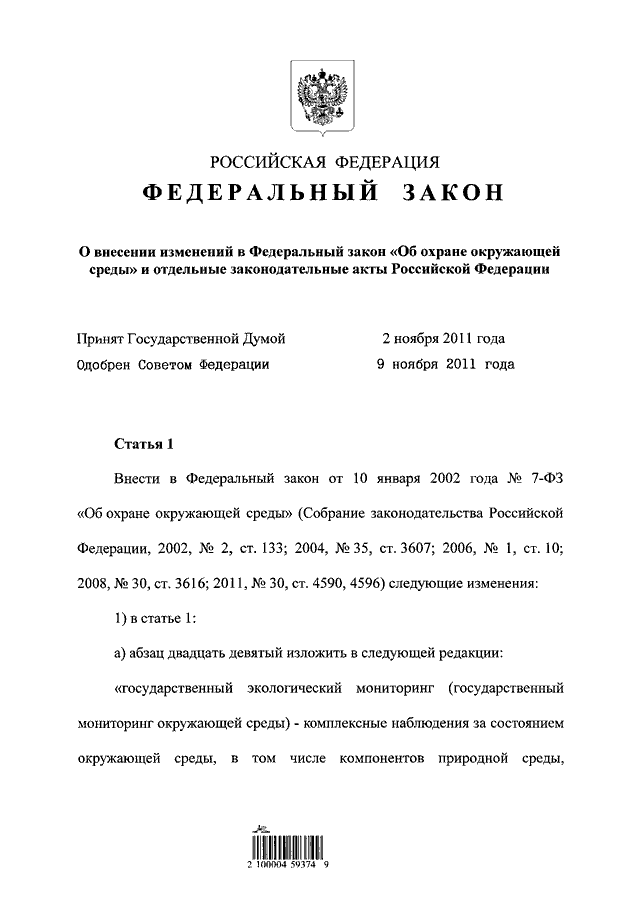 РОССИЙСКАЯ ФЕДЕРАЦИЯ

ФЕДЕРАЛЬНЫЙ ЗАКОН

О внесении изменений в Федеральный закон «Об охране окружающей среды» и отдельные законодательные акты Российской Федерации

Принят Государственной Думой 2 ноября 2011 года

Одобрен Советом Федерации 9 ноября 2011 года

Статья 1

Внести в Федеральный закон от 10 января 2002 года № 7-ФЗ «Об охране окружающей среды» (Собрание законодательства Российской Федерации, 2002, № 2, ст. 133; 2004, № 35, ст. 3607; 2006, № 1, ст. 10; 2008, № 30, ст. 3616; 2011, № 30, ст. 4590, 4596) следующие изменения:

1) в статье 1:

а) абзац двадцать девятый изложить в следующей редакции:

«государственный экологический мониторинг (государственный мониторинг окружающей среды) - комплексные наблюдения за состоянием окружающей среды, в том числе компонентов природной среды,

2 100004 59374 9